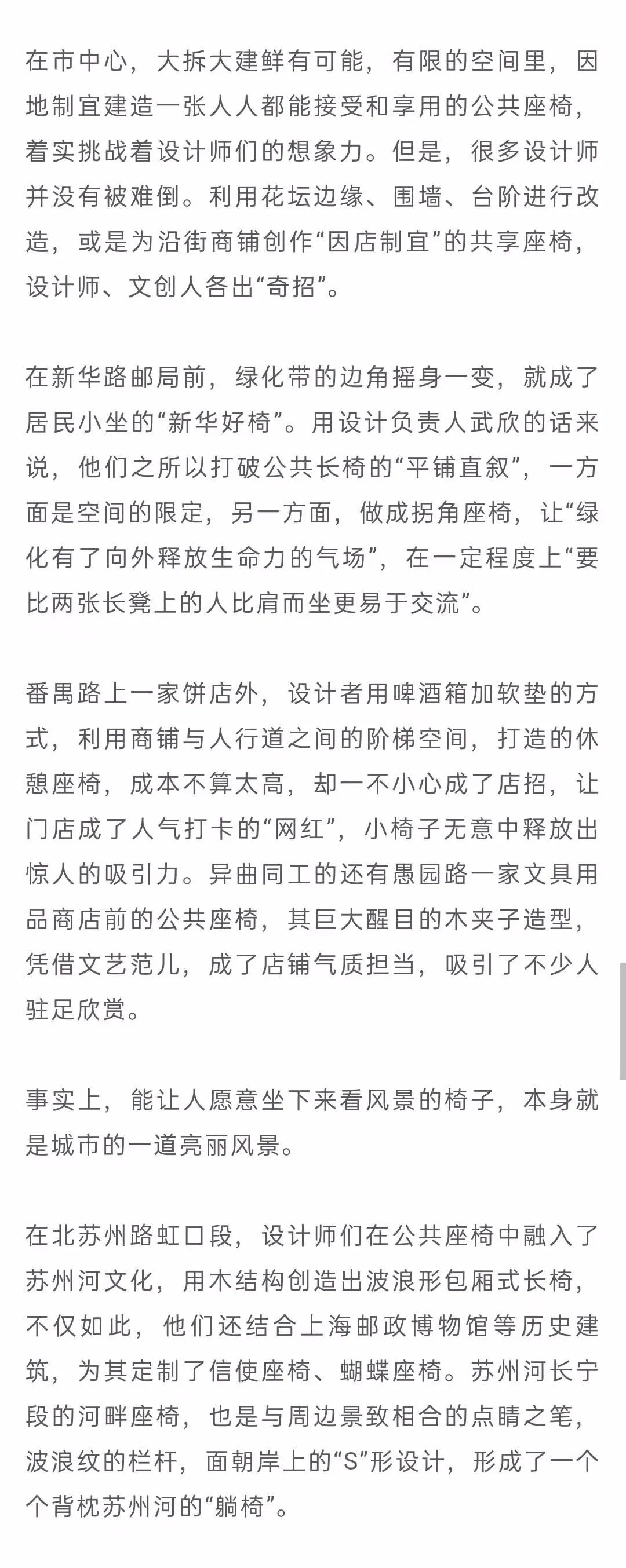 在市中心，大拆大建鲜有可能，有限的空间里，因地制宜建造一张人人都能接受和享用的公共座椅，着实挑战着设计师们的想象力。但是，很多设计师并没有被难倒。利用花坛边缘、围墙、台阶进行改造，或是为沿街商铺创作“因店制宜”的共享座椅，设计师、文创人各出“奇招”。

在新华路邮局前，绿化带的边角摇身一变，就成了居民小坐的“新华好椅”。用设计负责人武欣的话来说，他们之所以打破公共长椅的“平铺直叙”，一方面是空间的限定，另一方面，做成拐角座椅，让“绿化有了向外释放生命力的气场”，在一定程度上“要比两张长凳上的人比肩而坐更易于交流”。

番禺路上一家饼店外，设计者用啤酒箱加软垫的方式，利用商铺与人行道之间的阶梯空间，打造的休憩座椅，成本不算太高，却一不小心成了店招，让门店成了人气打卡的“网红”，小椅子无意中释放出惊人的吸引力。异曲同工的还有愚园路一家文具用品商店前的公共座椅，其巨大醒目的木夹子造型，凭借文艺范儿，成了店铺气质担当，吸引了不少人驻足欣赏。

事实上，能让人愿意坐下来看风景的椅子，本身就是城市的一道亮丽风景。

在北苏州路虹口段，设计师们在公共座椅中融入了苏州河文化，用木结构创造出波浪形包厢式长椅，不仅如此，他们还结合上海邮政博物馆等历史建筑，为其定制了信使座椅、蝴蝶座椅。苏州河长宁段的河畔座椅，也是与周边景致相合的点睛之笔，波浪纹的栏杆，面朝岸上的“S”形设计，形成了一个个背枕苏州河的“躺椅”。